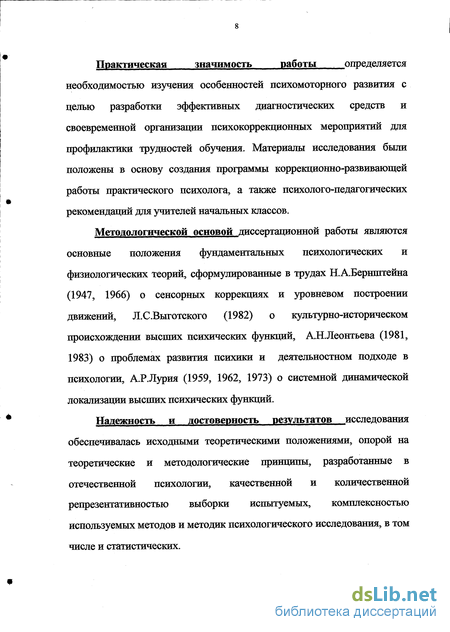 8

Практическая значимость работы определяется необходимостью изучения особенностей психомоторного развития с целью разработки эффективных диагностических средств и своевременной организации психокоррекционных мероприятий для профилактики трудностей обучения. Материалы исследования были положены в основу создания программы коррекционно-развивающей работы практического психолога, а также психолого-педагогических рекомендаций для учителей начальных классов.

Методологической основой диссертационной работы являются основные положения фундаментальных психологических и физиологических теорий, сформулированные в трудах Н.А.Бернштейна (1947, 1966) о сенсорных коррекциях и уровневом построении движений, Л.С.Выготского (1982) о культурно-историческом происхождении высших психических функций, А.Н.Леонтьева (1981, 1983) о проблемах развития психики и деятельностном подходе в психологии, А.Р.Лурия (1959, 1962, 1973) о системной динамической локализации высших психических функций.

Надежность и достоверность результатов исследования обеспечивалась исходными теоретическими положениями, опорой на теоретические и методологические принципы, разработанные в отечественной психологии, качественной и количественной репрезентативностью выборки испытуемых, комплексностью используемых методов и методик психологического исследования, в том числе и статистических.

dsLib.net
библиотека диссертаций